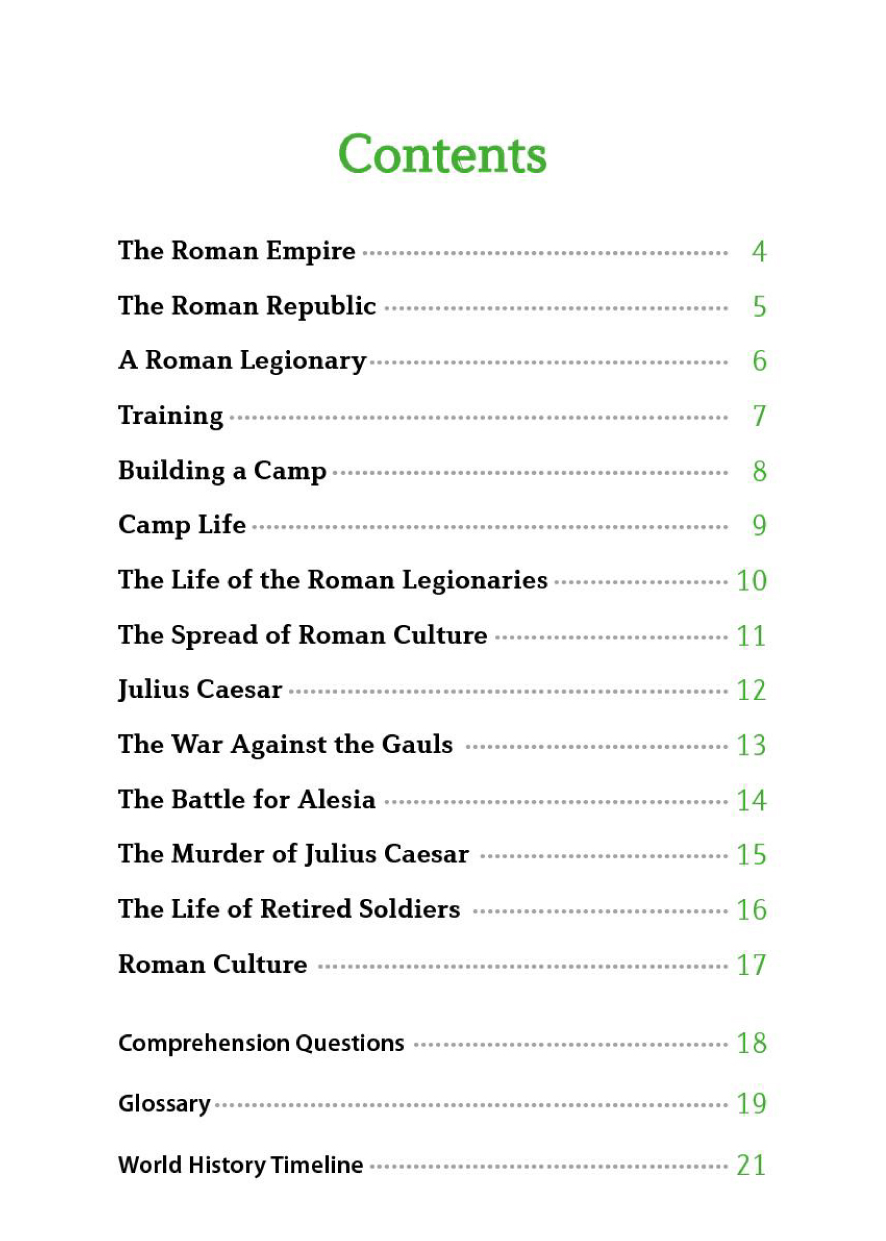 Contents

The Roman Empire 4
The Roman Republic 5
A Roman Legionary 6
Training 7
Building a Camp 8
Camp Life 9
The Life of the Roman Legionaries 10
The Spread of Roman Culture 11
Julius Caesar 12
The War Against the Gauls 13
The Battle for Alesia 14
The Murder of Julius Caesar 15
The Life of Retired Soldiers 16
Roman Culture 17

Comprehension Questions 18
Glossary 19
World History Timeline 21